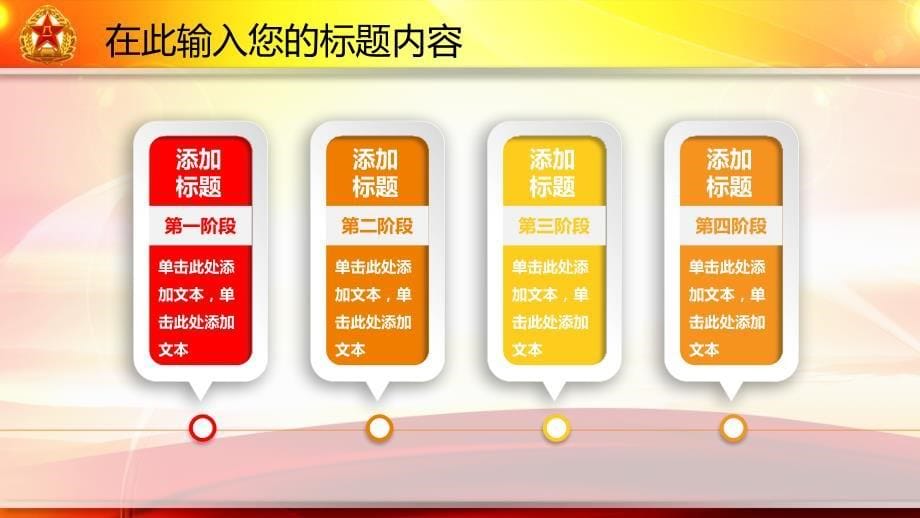 在此输入您的标题内容

添加标题

第一阶段

单击此处添加文本，单击此处添加文本

添加标题

第二阶段

单击此处添加文本，单击此处添加文本

添加标题

第三阶段

单击此处添加文本，单击此处添加文本

添加标题

第四阶段

单击此处添加文本，单击此处添加文本